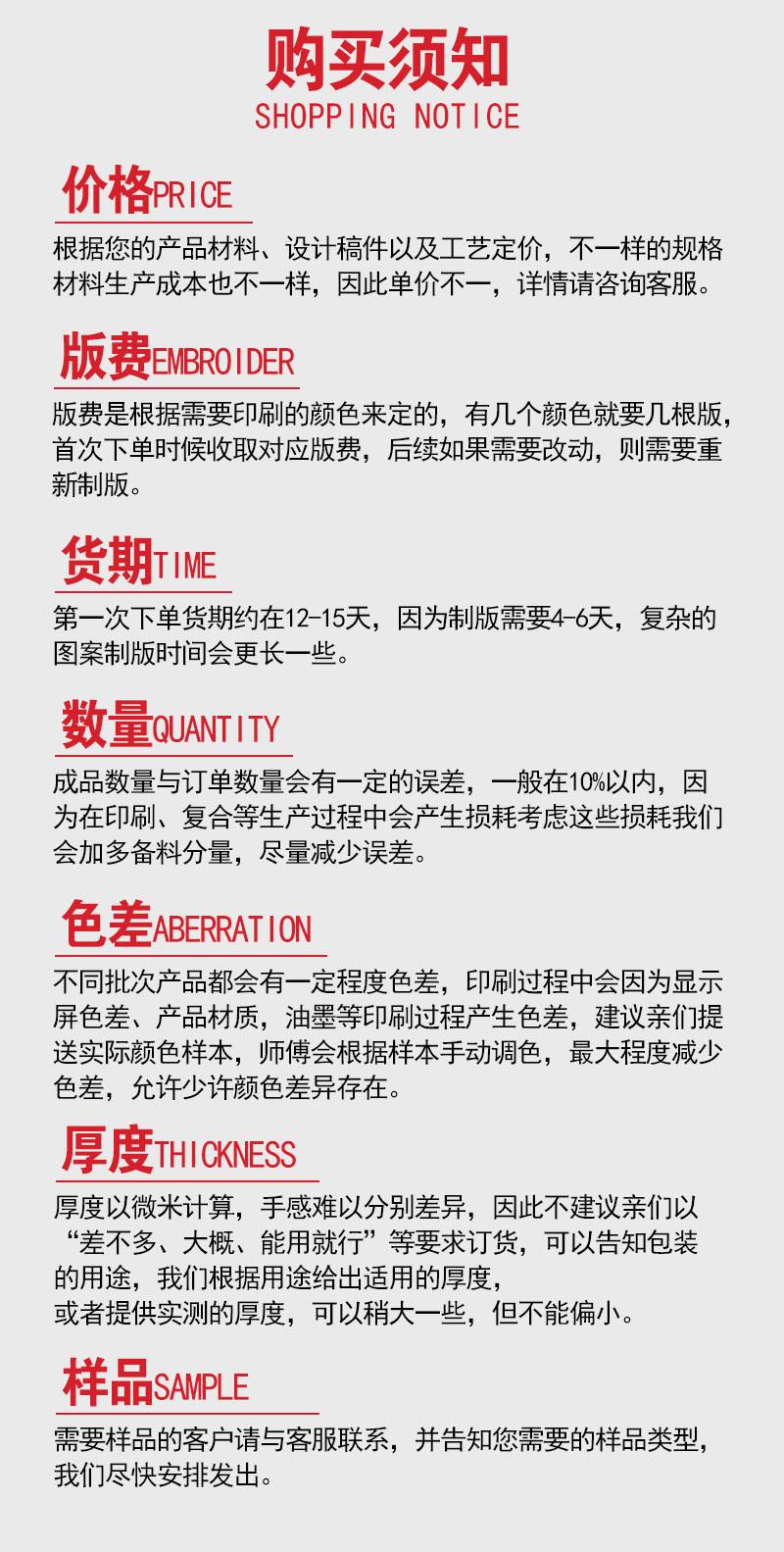 购买须知
SHOPPING NOTICE

价格PRICE

根据您的产品材料、设计稿件以及工艺定价，不一样的规格材料生产成本也不一样，因此单价不一，详情请咨询客服。

版费EMBROIDER

版费是根据需要印刷的颜色来定的，有几个颜色就要几根版，首次下单时候收取对应版费，后续如果需要改动，则需要重新制版。

货期TIME

第一次下单货期约在12-15天，因为制版需要4-6天，复杂的图案制版时间会更长一些。

数量QUANTITY

成品数量与订单数量会有一定的误差，一般在10%以内，因为在印刷、复合等生产过程中会产生损耗考虑这些损耗我们会加多备料分量，尽量减少误差。

色差ABERRATION

不同批次产品都会有一定程度色差，印刷过程中会因为显示屏色差、产品材质，油墨等印刷过程产生色差，建议亲们提送实际颜色样本，师傅会根据样本手动调色，最大程度减少色差，允许少许颜色差异存在。

厚度THICKNESS

厚度以微米计算，手感难以分别差异，因此不建议亲们以“差不多、大概、能用就行”等要求订货，可以告知包装的用途，我们根据用途给出适用的厚度，
或者提供实测的厚度，可以稍大一些，但不能偏小。

样品SAMPLE

需要样品的客户请与客服联系，并告知您需要的样品类型，我们尽快安排发出。